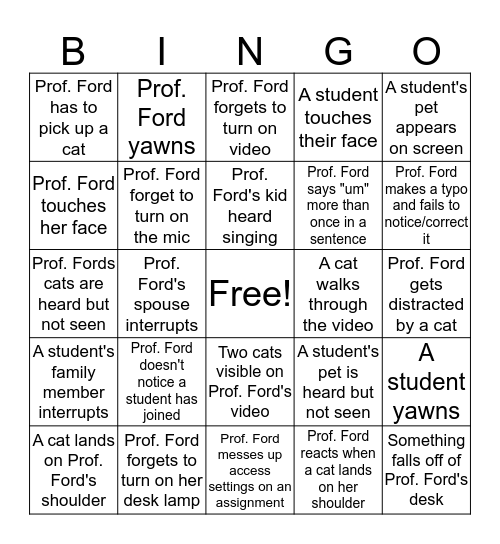 | B | I | N | G | O |
|---|---|---|---|---|
| Prof. Ford has to pick up a cat | Prof. Ford yawns | Prof. Ford forgets to turn on video | A student touches their face | A student's pet appears on screen |
| Prof. Ford touches her face | Prof. Ford forget to turn on the mic | Prof. Ford's kid heard singing | Prof. Ford says "um" more than once in a sentence | Prof. Ford makes a typo and fails to notice/correct it |
| Prof. Fords cats are heard but not seen | Prof. Ford's spouse interrupts | Free! | A cat walks through the video | Prof. Ford gets distracted by a cat |
| A student's family member interrupts | Prof. Ford doesn't notice a student has joined | Two cats visible on Prof. Ford's video | A student's pet is heard but not seen | A student yawns |
| A cat lands on Prof. Ford's shoulder | Prof. Ford forgets to turn on her desk lamp | Prof. Ford messes up access settings on an assignment | Prof. Ford reacts when a cat lands on her shoulder | Something falls off of Prof. Ford's desk |